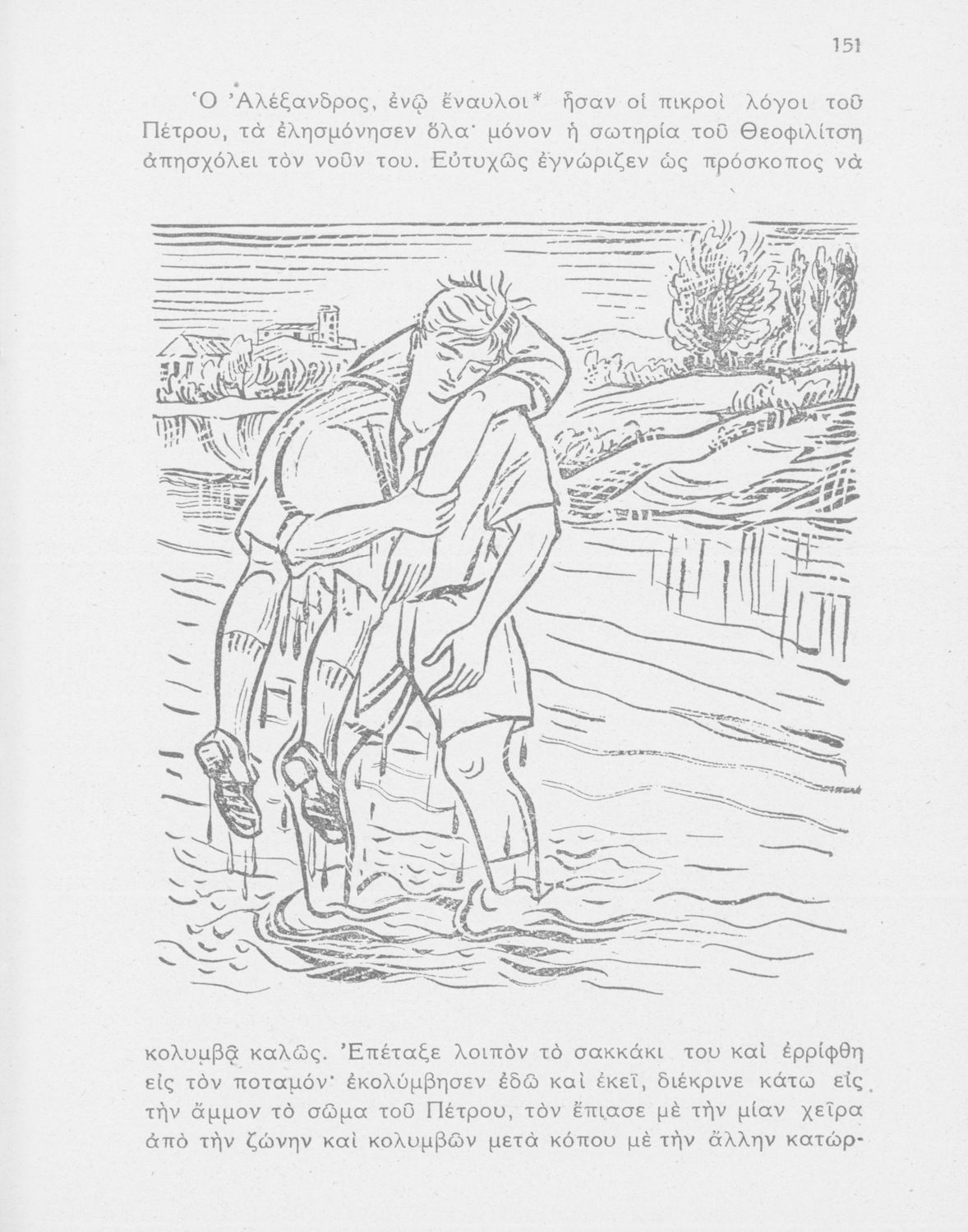 151

Ὁ Ἀλέξανδρος, ἐνῷ ἔναυλοι* ἦσαν οἱ πικροὶ λόγοι τοῦ Πέτρου, τὰ ἐλησμόνησεν ὅλα· μόνον ἡ σωτηρία τοῦ Θεοφιλίτση ἀπησχόλει τὸν νοῦν του. Εὐτυχῶς ἐγνώριζεν ὡς πρόσκοπος νὰ

κολυμβᾷ καλῶς. Ἐπέταξε λοιπὸν τὸ σακκάκι του καὶ ἐρρίφθη εἰς τὸν ποταμόν· ἐκολύμβησεν ἐδῶ καὶ ἐκεῖ, διέκρινε κάτω εἰς τὴν ἄμμον τὸ σῶμα τοῦ Πέτρου, τὸν ἔπιασε μὲ τὴν μίαν χεῖρα ἀπὸ τὴν ζώνην καὶ κολυμβῶν μετὰ κόπου μὲ τὴν ἄλλην κατώρ-